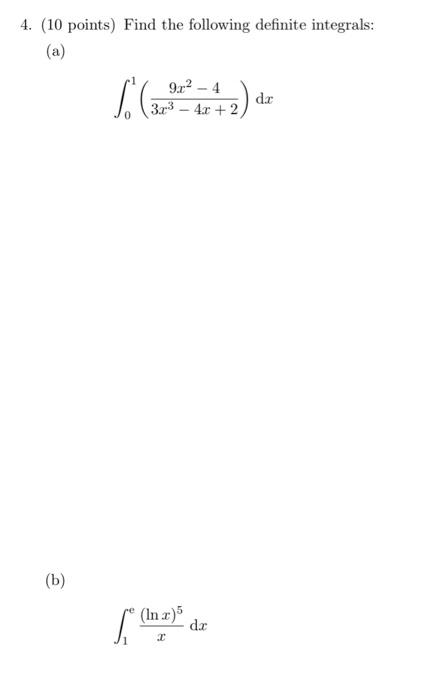 4. (10 points) Find the following definite integrals:

(a)

$$\int_0^1 \left( \frac{9x^2 - 4}{3x^3 - 4x + 2} \right) \mathrm{d}x$$

(b)

$$\int_1^e \frac{(\ln x)^5}{x} \, \mathrm{d}x$$